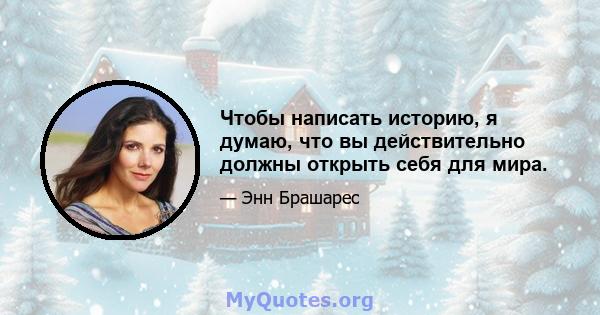 Чтобы написать историю, я думаю, что вы действительно должны открыть себя для мира.

— Энн Брашарес

MyQuotes.org